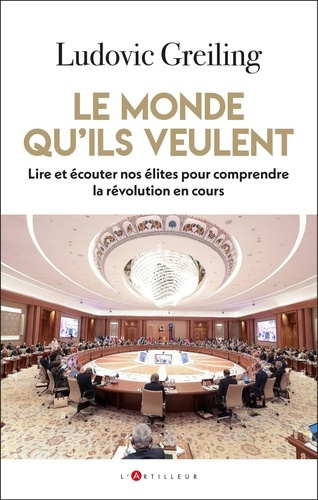 Ludovic Greiling

LE MONDE QU'ILS VEULENT

Lire et écouter nos élites pour comprendre la révolution en cours

L'ARTILLEUR